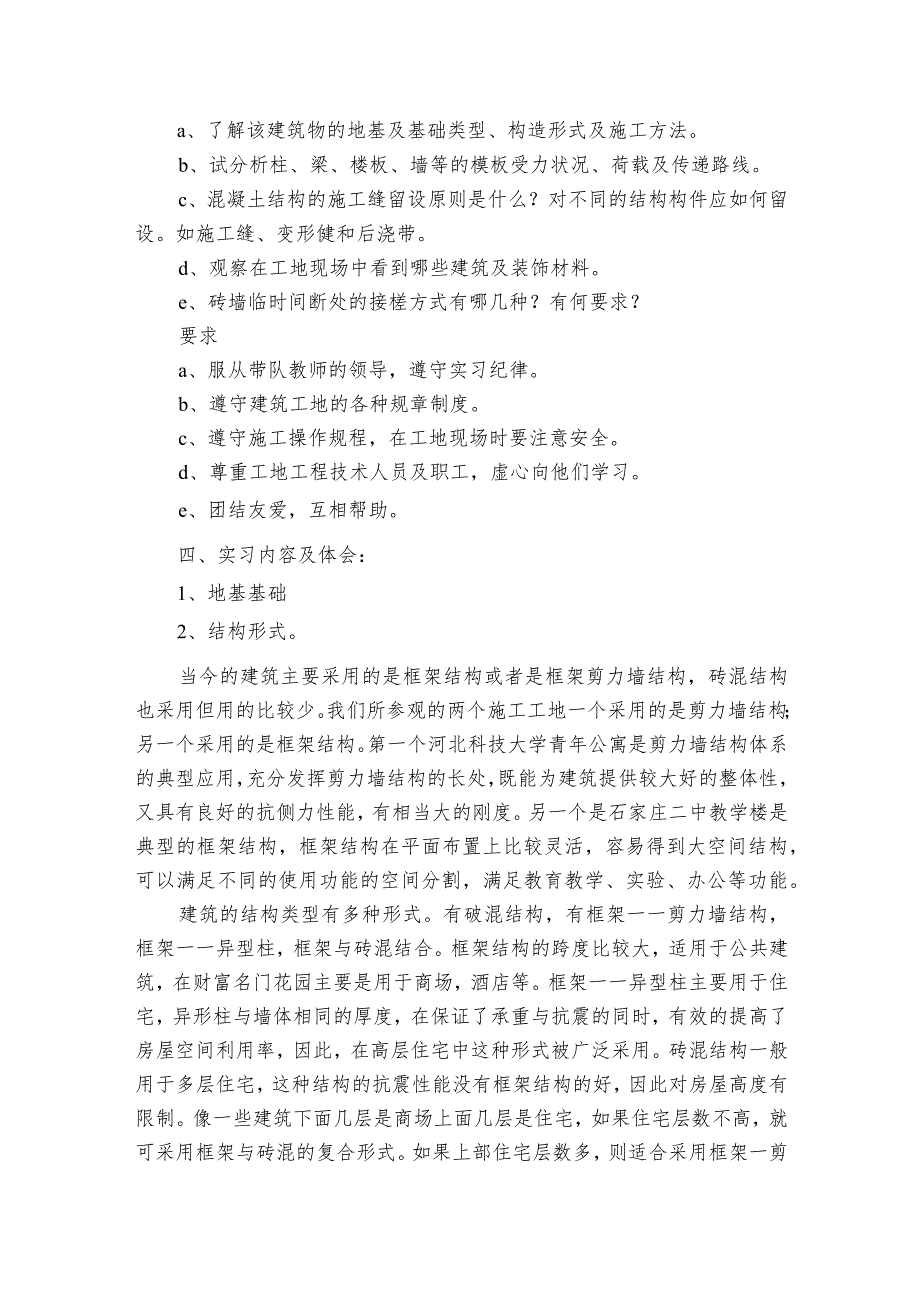 a、了解该建筑物的地基及基础类型、构造形式及施工方法。

b、试分析柱、梁、楼板、墙等的模板受力状况、荷载及传递路线。

c、混凝土结构的施工缝留设原则是什么？对不同的结构构件应如何留设。如施工缝、变形健和后浇带。

d、观察在工地现场中看到哪些建筑及装饰材料。

e、砖墙临时间断处的接槎方式有哪几种？有何要求？

要求

a、服从带队教师的领导，遵守实习纪律。

b、遵守建筑工地的各种规章制度。

c、遵守施工操作规程，在工地现场时要注意安全。

d、尊重工地工程技术人员及职工，虚心向他们学习。

e、团结友爱，互相帮助。

四、实习内容及体会：

1、地基基础

2、结构形式。

当今的建筑主要采用的是框架结构或者是框架剪力墙结构，砖混结构也采用但用的比较少。我们所参观的两个施工工地一个采用的是剪力墙结构;另一个采用的是框架结构。第一个河北科技大学青年公寓是剪力墙结构体系的典型应用，充分发挥剪力墙结构的长处，既能为建筑提供较大好的整体性，又具有良好的抗侧力性能，有相当大的刚度。另一个是石家庄二中教学楼是典型的框架结构，框架结构在平面布置上比较灵活，容易得到大空间结构，可以满足不同的使用功能的空间分割，满足教育教学、实验、办公等功能。

建筑的结构类型有多种形式。有破混结构，有框架——剪力墙结构，框架——异型柱，框架与砖混结合。框架结构的跨度比较大，适用于公共建筑，在财富名门花园主要是用于商场，酒店等。框架——异型柱主要用于住宅，异形柱与墙体相同的厚度，在保证了承重与抗震的同时，有效的提高了房屋空间利用率，因此，在高层住宅中这种形式被广泛采用。砖混结构一般用于多层住宅，这种结构的抗震性能没有框架结构的好，因此对房屋高度有限制。像一些建筑下面几层是商场上面几层是住宅，如果住宅层数不高，就可采用框架与砖混的复合形式。如果上部住宅层数多，则适合采用框架一剪